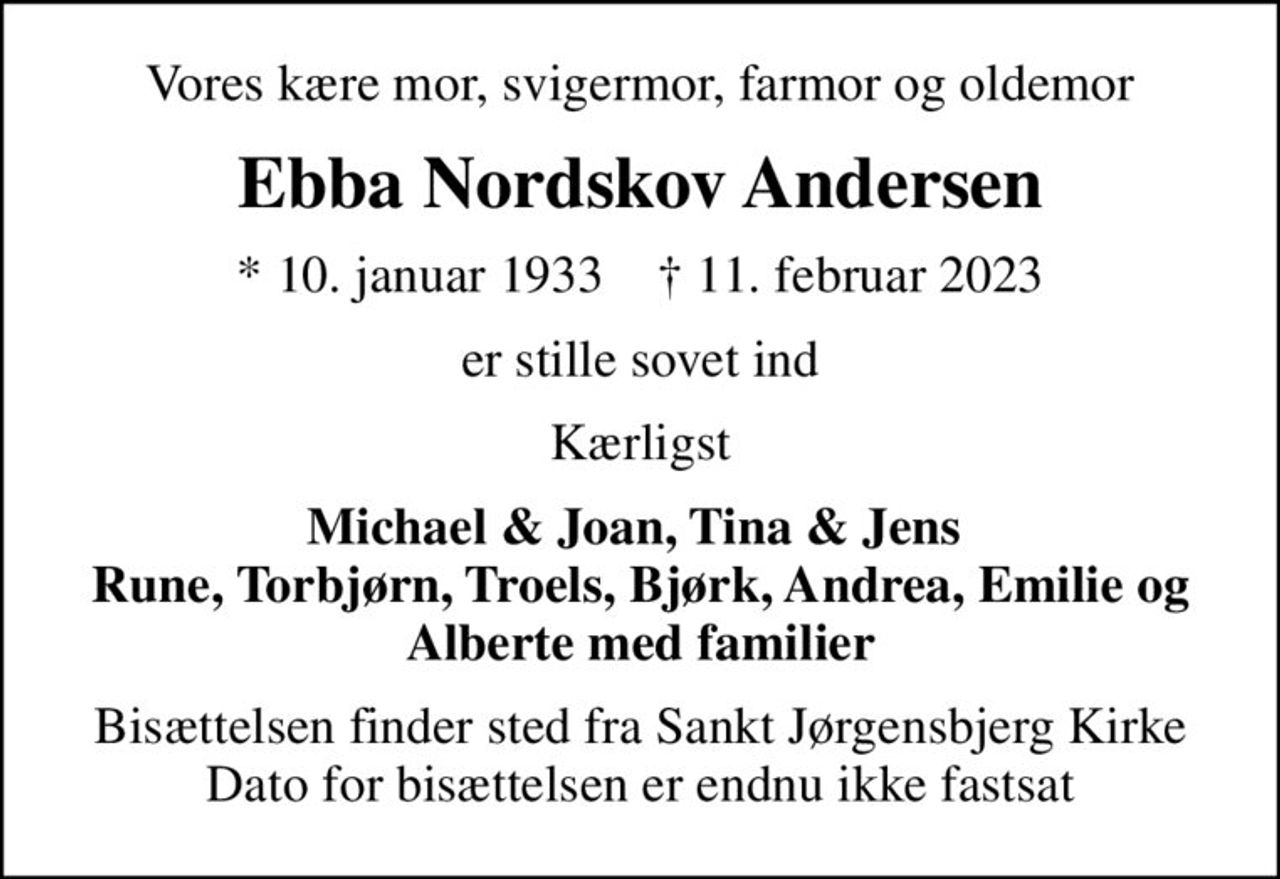 Vores kære mor, svigermor, farmor og oldemor

Ebba Nordskov Andersen

* 10. januar 1933 † 11. februar 2023

er stille sovet ind

Kærligst

Michael & Joan, Tina & Jens
Rune, Torbjørn, Troels, Bjørk, Andrea, Emilie og Alberte med familier

Bisættelsen finder sted fra Sankt Jørgensbjerg Kirke
Dato for bisættelsen er endnu ikke fastsat